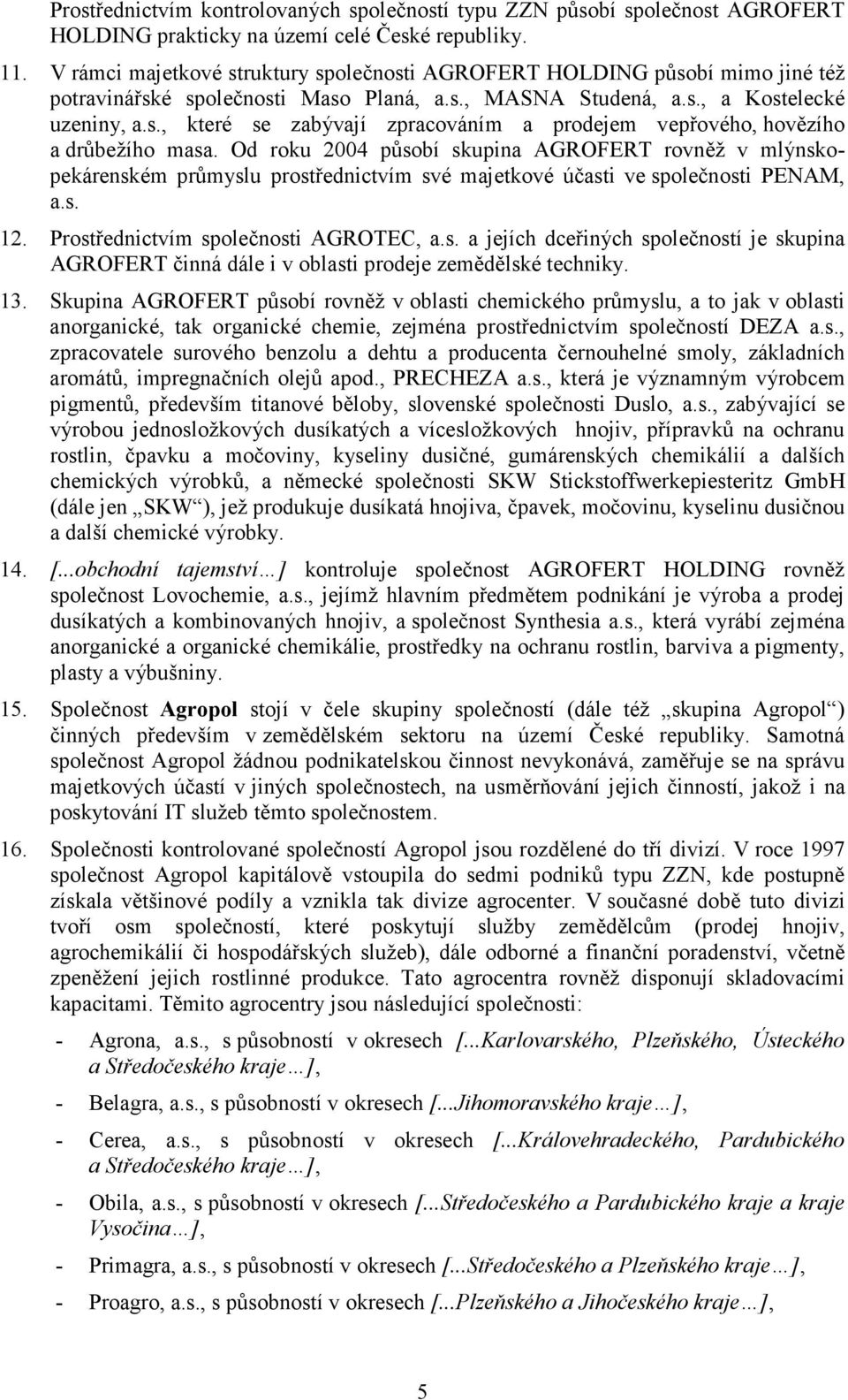 Prostřednictvím kontrolovaných společností typu ZZN působí společnost AGROFERT HOLDING prakticky na území celé České republiky.

11. V rámci majetkové struktury společnosti AGROFERT HOLDING působí mimo jiné též potravinářské společnosti Maso Planá, a.s., MASNA Studená, a.s., a Kostelecké uzeniny, a.s., které se zabývají zpracováním a prodejem vepřového, hovězího a drůbežího masa. Od roku 2004 působí skupina AGROFERT rovněž v mlýnsko-pekárenském průmyslu prostřednictvím své majetkové účasti ve společnosti PENAM, a.s.

12. Prostřednictvím společnosti AGROTEC, a.s. a jejích dceřiných společností je skupina AGROFERT činná dále i v oblasti prodeje zemědělské techniky.

13. Skupina AGROFERT působí rovněž v oblasti chemického průmyslu, a to jak v oblasti anorganické, tak organické chemie, zejména prostřednictvím společností DEZA a.s., zpracovatele surového benzolu a dehtu a producenta černouhelné smoly, základních aromátů, impregnačních olejů apod., PRECHEZA a.s., která je významným výrobcem pigmentů, především titanové běloby, slovenské společnosti Duslo, a.s., zabývající se výrobou jednosložkových dusíkatých a vícesložkových hnojiv, přípravků na ochranu rostlin, čpavku a močoviny, kyseliny dusičné, gumárenských chemikálií a dalších chemických výrobků, a německé společnosti SKW Stickstoffwerkepiesteritz GmbH (dále jen „SKW“), jež produkuje dusíkatá hnojiva, čpavek, močovinu, kyselinu dusičnou a další chemické výrobky.

14. [...obchodní tajemství…] kontroluje společnost AGROFERT HOLDING rovněž společnost Lovochemie, a.s., jejímž hlavním předmětem podnikání je výroba a prodej dusíkatých a kombinovaných hnojiv, a společnost Synthesia a.s., která vyrábí zejména anorganické a organické chemikálie, prostředky na ochranu rostlin, barviva a pigmenty, plasty a výbušniny.

15. Společnost Agropol stojí v čele skupiny společností (dále též „skupina Agropol“) činných především v zemědělském sektoru na území České republiky. Samotná společnost Agropol žádnou podnikatelskou činnost nevykonává, zaměřuje se na správu majetkových účastí v jiných společnostech, na usměrňování jejich činností, jakož i na poskytování IT služeb těmto společnostem.

16. Společnosti kontrolované společností Agropol jsou rozdělené do tří divizí. V roce 1997 společnost Agropol kapitálově vstoupila do sedmi podniků typu ZZN, kde postupně získala většinové podíly a vznikla tak divize agrocenter. V současné době tuto divizi tvoří osm společností, které poskytují služby zemědělcům (prodej hnojiv, agrochemikálií či hospodářských služeb), dále odborné a finanční poradenství, včetně zpeněžení jejich rostlinné produkce. Tato agrocentra rovněž disponují skladovacími kapacitami. Těmito agrocentry jsou následující společnosti:

- Agrona, a.s., s působností v okresech [...Karlovarského, Plzeňského, Ústeckého a Středočeského kraje…],

- Belagra, a.s., s působností v okresech [...Jihomoravského kraje…],

- Cerea, a.s., s působností v okresech [...Královehradeckého, Pardubického a Středočeského kraje…],

- Obila, a.s., s působností v okresech [...Středočeského a Pardubického kraje a kraje Vysočina…],

- Primagra, a.s., s působností v okresech [...Středočeského a Plzeňského kraje…],

- Proagro, a.s., s působností v okresech [...Plzeňského a Jihočeského kraje…],

5